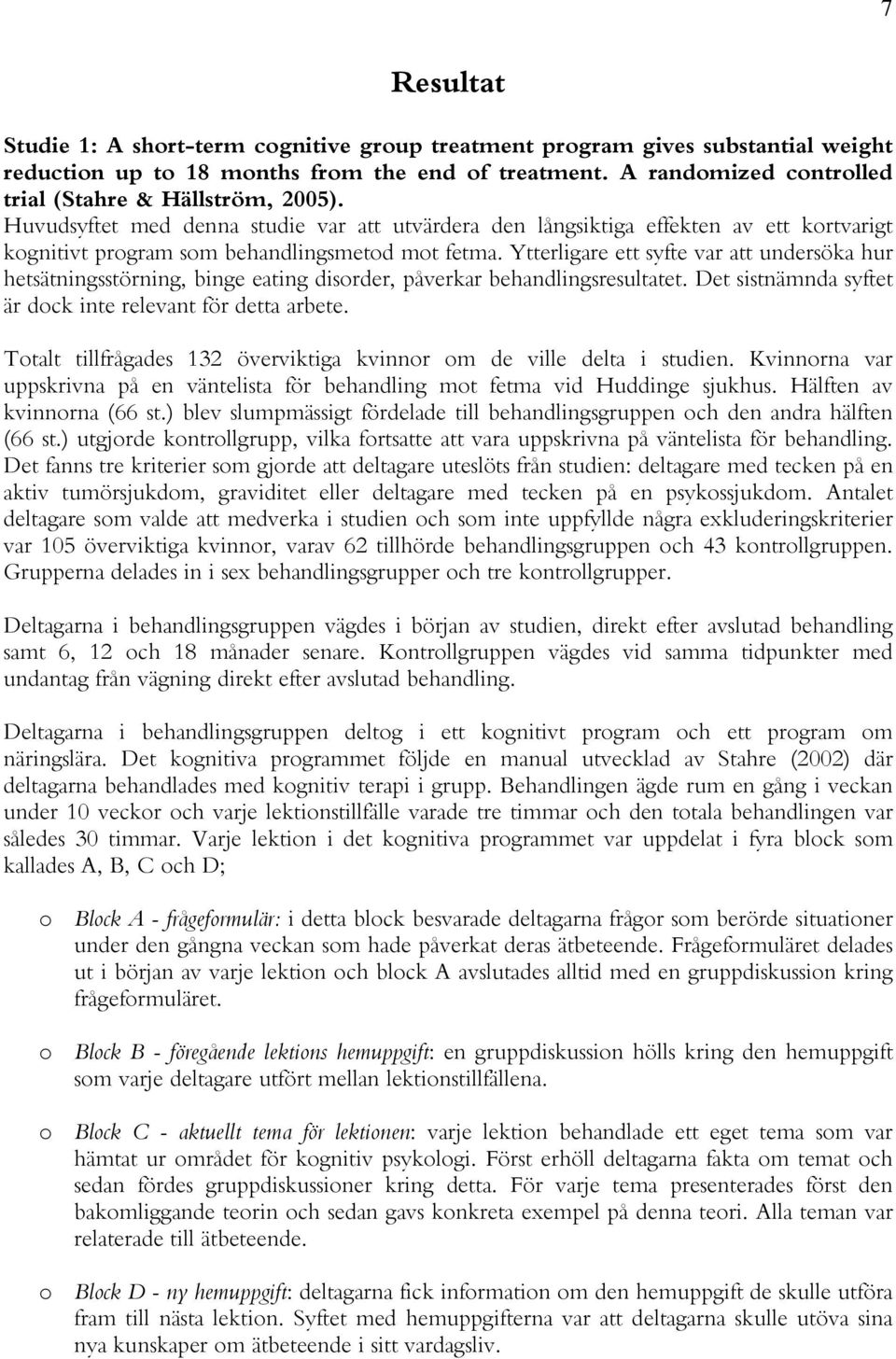 7

Resultat

Studie 1: A short-term cognitive group treatment program gives substantial weight reduction up to 18 months from the end of treatment. A randomized controlled trial (Stahre & Hällström, 2005).
Huvudsyftet med denna studie var att utvärdera den långsiktiga effekten av ett kortvarigt kognitivt program som behandlingsmetod mot fetma. Ytterligare ett syfte var att undersöka hur hetsätningsstörning, binge eating disorder, påverkar behandlingsresultatet. Det sistnämnda syftet är dock inte relevant för detta arbete.

Totalt tillfrågades 132 överviktiga kvinnor om de ville delta i studien. Kvinnorna var uppskrivna på en väntelista för behandling mot fetma vid Huddinge sjukhus. Hälften av kvinnorna (66 st.) blev slumpmässigt fördelade till behandlingsgruppen och den andra hälften (66 st.) utgjorde kontrollgrupp, vilka fortsatte att vara uppskrivna på väntelista för behandling. Det fanns tre kriterier som gjorde att deltagare uteslöts från studien: deltagare med tecken på en aktiv tumörsjukdom, graviditet eller deltagare med tecken på en psykossjukdom. Antalet deltagare som valde att medverka i studien och som inte uppfyllde några exkluderingskriterier var 105 överviktiga kvinnor, varav 62 tillhörde behandlingsgruppen och 43 kontrollgruppen. Grupperna delades in i sex behandlingsgrupper och tre kontrollgrupper.

Deltagarna i behandlingsgruppen vägdes i början av studien, direkt efter avslutad behandling samt 6, 12 och 18 månader senare. Kontrollgruppen vägdes vid samma tidpunkter med undantag från vägning direkt efter avslutad behandling.

Deltagarna i behandlingsgruppen deltog i ett kognitivt program och ett program om näringslära. Det kognitiva programmet följde en manual utvecklad av Stahre (2002) där deltagarna behandlades med kognitiv terapi i grupp. Behandlingen ägde rum en gång i veckan under 10 veckor och varje lektionstillfälle varade tre timmar och den totala behandlingen var således 30 timmar. Varje lektion i det kognitiva programmet var uppdelat i fyra block som kallades A, B, C och D;

o Block A - frågeformulär: i detta block besvarade deltagarna frågor som berörde situationer under den gångna veckan som hade påverkat deras ätbeteende. Frågeformuläret delades ut i början av varje lektion och block A avslutades alltid med en gruppdiskussion kring frågeformuläret.

o Block B - föregående lektions hemuppgift: en gruppdiskussion hölls kring den hemuppgift som varje deltagare utfört mellan lektionstillfällena.

o Block C - aktuellt tema för lektionen: varje lektion behandlade ett eget tema som var hämtat ur området för kognitiv psykologi. Först erhöll deltagarna fakta om temat och sedan fördes gruppdiskussioner kring detta. För varje tema presenterades först den bakomliggande teorin och sedan gavs konkreta exempel på denna teori. Alla teman var relaterade till ätbeteende.

o Block D - ny hemuppgift: deltagarna fick information om den hemuppgift de skulle utföra fram till nästa lektion. Syftet med hemuppgifterna var att deltagarna skulle utöva sina nya kunskaper om ätbeteende i sitt vardagsliv.